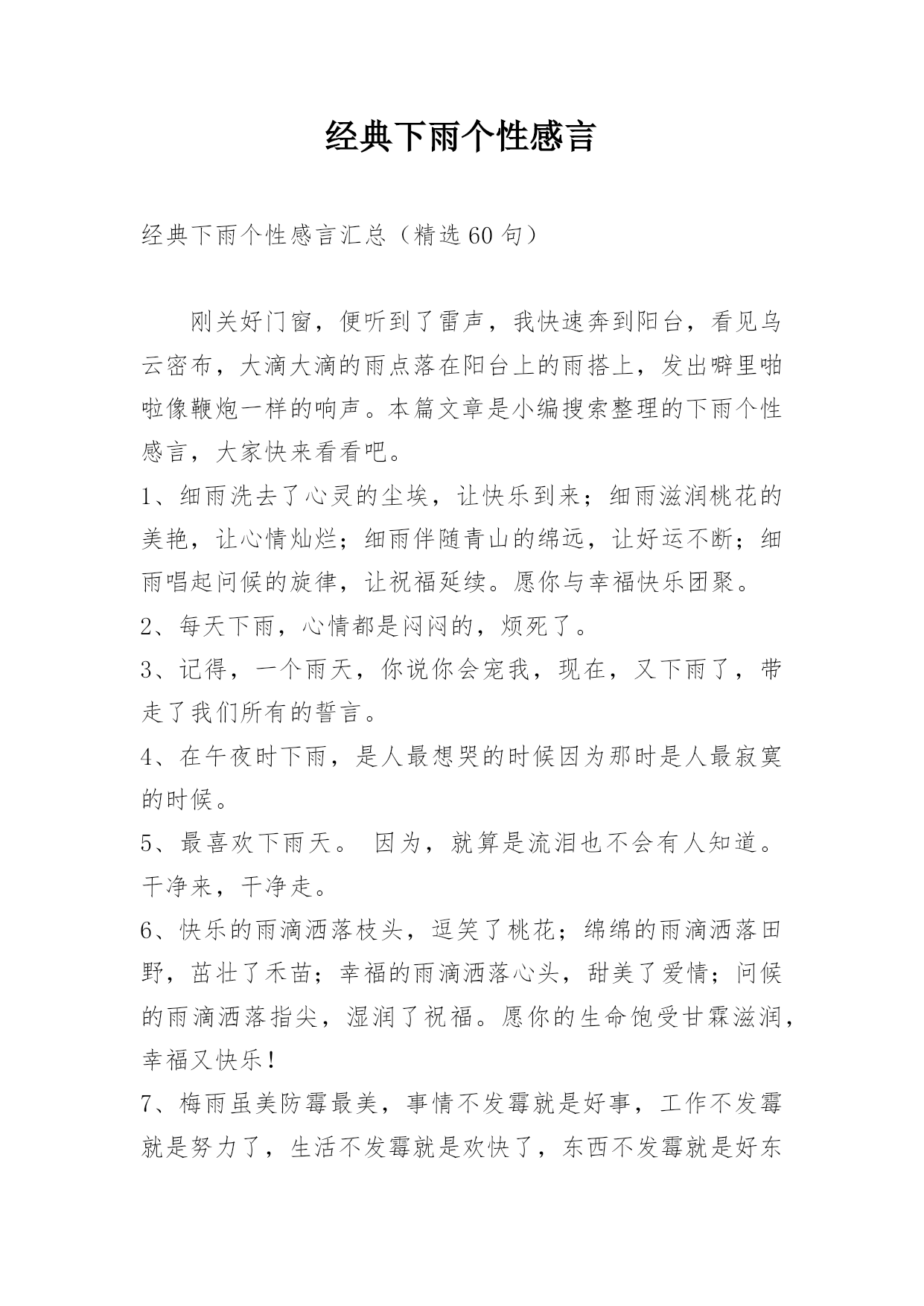 经典下雨个性感言

经典下雨个性感言汇总（精选60句）

刚关好门窗，便听到了雷声，我快速奔到阳台，看见乌云密布，大滴大滴的雨点落在阳台上的雨搭上，发出噼里啪啦像鞭炮一样的响声。本篇文章是小编搜索整理的下雨个性感言，大家快来看看吧。

1、细雨洗去了心灵的尘埃，让快乐到来；细雨滋润桃花的美艳，让心情灿烂；细雨伴随青山的绵远，让好运不断；细雨唱起问候的旋律，让祝福延续。愿你与幸福快乐团聚。

2、每天下雨，心情都是闷闷的，烦死了。

3、记得，一个雨天，你说你会宠我，现在，又下雨了，带走了我们所有的誓言。

4、在午夜时下雨，是人最想哭的时候因为那时是人最寂寞的时候。

5、最喜欢下雨天。 因为，就算是流泪也不会有人知道。干净来，干净走。

6、快乐的雨滴洒落枝头，逗笑了桃花；绵绵的雨滴洒落田野，茁壮了禾苗；幸福的雨滴洒落心头，甜美了爱情；问候的雨滴洒落指尖，湿润了祝福。愿你的生命饱受甘霖滋润，幸福又快乐！

7、梅雨虽美防霉最美，事情不发霉就是好事，工作不发霉就是努力了，生活不发霉就是欢快了，东西不发霉就是好东